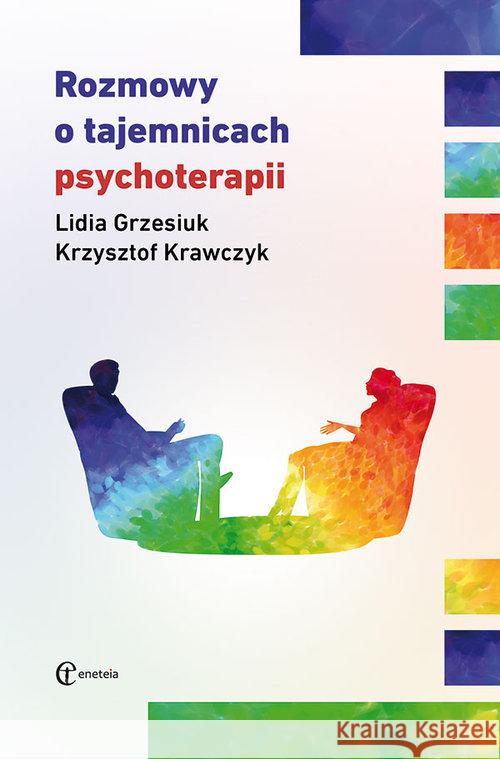 Rozmowy o tajemnicach psychoterapii

Lidia Grzesiuk
Krzysztof Krawczyk

eneteia